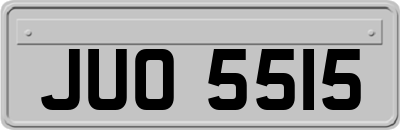 JUO 5515